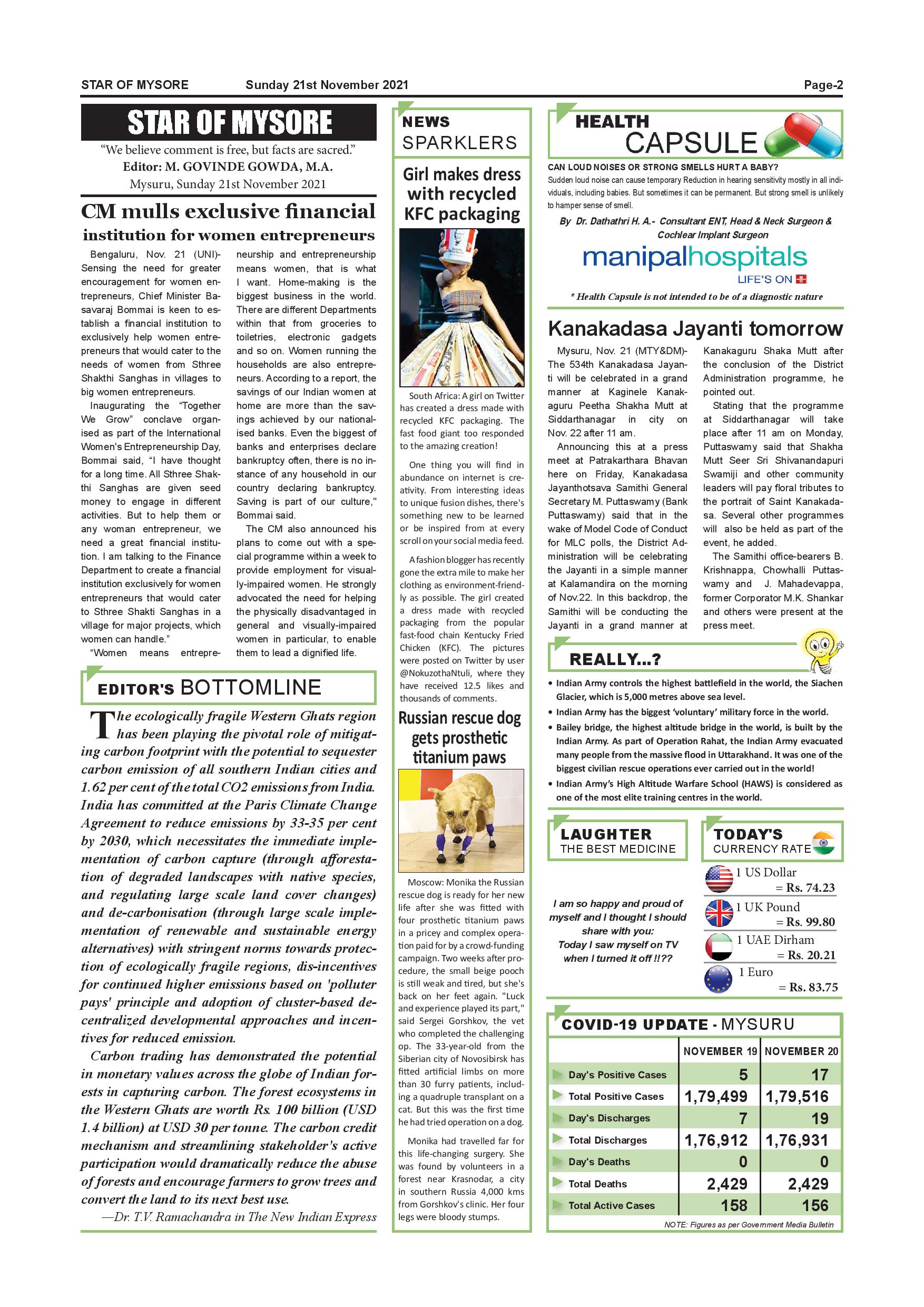 STAR OF MYSORE Sunday 21st November 2021 Page-2

STAR OF MYSORE

"We believe comment is free, but facts are sacred."
Editor: M. GOVINDE GOWDA, M.A.
Mysuru, Sunday 21st November 2021

CM mulls exclusive financial institution for women entrepreneurs

Bengaluru, Nov. 21 (UNI)- Sensing the need for greater encouragement for women entrepreneurs, Chief Minister Basavaraj Bommai is keen to establish a financial institution to exclusively help women entrepreneurs that would cater to the needs of women from Sthree Shakthi Sanghas in villages to big women entrepreneurs.

Inaugurating the "Together We Grow" conclave organised as part of the International Women's Entrepreneurship Day, Bommai said, "I have thought for a long time. All Sthree Shakthi Sanghas are given seed money to engage in different activities. But to help them or any woman entrepreneur, we need a great financial institution. I am talking to the Finance Department to create a financial institution exclusively for women entrepreneurs that would cater to Sthree Shakti Sanghas in a village for major projects, which women can handle."

"Women means entrepreneurship and entrepreneurship means women, that is what I want. Home-making is the biggest business in the world. There are different Departments within that from groceries to toiletries, electronic gadgets and so on. Women running the households are also entrepreneurs. According to a report, the savings of our Indian women at home are more than the savings achieved by our nationalised banks. Even the biggest of banks and enterprises declare bankruptcy often, there is no instance of any household in our country declaring bankruptcy. Saving is part of our culture," Bommai said.

The CM also announced his plans to come out with a special programme within a week to provide employment for visually-impaired women. He strongly advocated the need for helping the physically disadvantaged in general and visually-impaired women in particular, to enable them to lead a dignified life.

EDITOR'S BOTTOMLINE

The ecologically fragile Western Ghats region has been playing the pivotal role of mitigating carbon footprint with the potential to sequester carbon emission of all southern Indian cities and 1.62 per cent of the total CO2 emissions from India. India has committed at the Paris Climate Change Agreement to reduce emissions by 33-35 per cent by 2030, which necessitates the immediate implementation of carbon capture (through afforestation of degraded landscapes with native species, and regulating large scale land cover changes) and de-carbonisation (through large scale implementation of renewable and sustainable energy alternatives) with stringent norms towards protection of ecologically fragile regions, dis-incentives for continued higher emissions based on 'polluter pays' principle and adoption of cluster-based decentralized developmental approaches and incentives for reduced emission.

Carbon trading has demonstrated the potential in monetary values across the globe of Indian forests in capturing carbon. The forest ecosystems in the Western Ghats are worth Rs. 100 billion (USD 1.4 billion) at USD 30 per tonne. The carbon credit mechanism and streamlining stakeholder's active participation would dramatically reduce the abuse of forests and encourage farmers to grow trees and convert the land to its next best use.

—Dr. T.V. Ramachandra in The New Indian Express

NEWS SPARKLERS

Girl makes dress with recycled KFC packaging

South Africa: A girl on Twitter has created a dress made with recycled KFC packaging. The fast food giant too responded to the amazing creation!

One thing you will find in abundance on internet is creativity. From interesting ideas to unique fusion dishes, there's something new to be learned or be inspired from at every scroll on your social media feed.

A fashion blogger has recently gone the extra mile to make her clothing as environment-friendly as possible. The girl created a dress made with recycled packaging from the popular fast-food chain Kentucky Fried Chicken (KFC). The pictures were posted on Twitter by user @NokuzothaNtuli, where they have received 12.5 likes and thousands of comments.

Russian rescue dog gets prosthetic titanium paws

Moscow: Monika the Russian rescue dog is ready for her new life after she was fitted with four prosthetic titanium paws in a pricey and complex operation paid for by a crowd-funding campaign. Two weeks after procedure, the small beige pooch is still weak and tired, but she's back on her feet again. "Luck and experience played its part," said Sergei Gorshkov, the vet who completed the challenging op. The 33-year-old from the Siberian city of Novosibirsk has fitted artificial limbs on more than 30 furry patients, including a quadruple transplant on a cat. But this was the first time he had tried operation on a dog.

Monika had travelled far for this life-changing surgery. She was found by volunteers in a forest near Krasnodar, a city in southern Russia 4,000 kms from Gorshkov's clinic. Her four legs were bloody stumps.

HEALTH CAPSULE

CAN LOUD NOISES OR STRONG SMELLS HURT A BABY?
Sudden loud noise can cause temporary Reduction in hearing sensitivity mostly in all individuals, including babies. But sometimes it can be permanent. But strong smell is unlikely to hamper sense of smell.

By Dr. Dathathri H. A.- Consultant ENT, Head & Neck Surgeon & Cochlear Implant Surgeon

manipalhospitals
LIFE'S ON

* Health Capsule is not intended to be of a diagnostic nature

Kanakadasa Jayanti tomorrow

Mysuru, Nov. 21 (MTY&DM)- The 534th Kanakadasa Jayanti will be celebrated in a grand manner at Kaginele Kanakaguru Peetha Shakha Mutt at Siddarthanagar in city on Nov. 22 after 11 am.

Announcing this at a press meet at Patrakarthara Bhavan here on Friday, Kanakadasa Jayanthotsava Samithi General Secretary M. Puttaswamy (Bank Puttaswamy) said that in the wake of Model Code of Conduct for MLC polls, the District Administration will be celebrating the Jayanti in a simple manner at Kalamandira on the morning of Nov.22. In this backdrop, the Samithi will be conducting the Jayanti in a grand manner at Kanakaguru Shaka Mutt after the conclusion of the District Administration programme, he pointed out.

Stating that the programme at Siddarthanagar will take place after 11 am on Monday, Puttaswamy said that Shakha Mutt Seer Sri Shivanandapuri Swamiji and other community leaders will pay floral tributes to the portrait of Saint Kanakadasa. Several other programmes will also be held as part of the event, he added.

The Samithi office-bearers B. Krishnappa, Chowhalli Puttaswamy and J. Mahadevappa, former Corporator M.K. Shankar and others were present at the press meet.

REALLY...?

• Indian Army controls the highest battlefield in the world, the Siachen Glacier, which is 5,000 metres above sea level.
• Indian Army has the biggest 'voluntary' military force in the world.
• Bailey bridge, the highest altitude bridge in the world, is built by the Indian Army. As part of Operation Rahat, the Indian Army evacuated many people from the massive flood in Uttarakhand. It was one of the biggest civilian rescue operations ever carried out in the world!
• Indian Army's High Altitude Warfare School (HAWS) is considered as one of the most elite training centres in the world.

LAUGHTER THE BEST MEDICINE

I am so happy and proud of myself and I thought I should share with you:
Today I saw myself on TV when I turned it off !!??

TODAY'S CURRENCY RATE

1 US Dollar = Rs. 74.23
1 UK Pound = Rs. 99.80
1 UAE Dirham = Rs. 20.21
1 Euro = Rs. 83.75

COVID-19 UPDATE - MYSURU

| | NOVEMBER 19 | NOVEMBER 20 |
|---|---|---|
| Day's Positive Cases | 5 | 17 |
| Total Positive Cases | 1,79,499 | 1,79,516 |
| Day's Discharges | 7 | 19 |
| Total Discharges | 1,76,912 | 1,76,931 |
| Day's Deaths | 0 | 0 |
| Total Deaths | 2,429 | 2,429 |
| Total Active Cases | 158 | 156 |

NOTE: Figures as per Government Media Bulletin